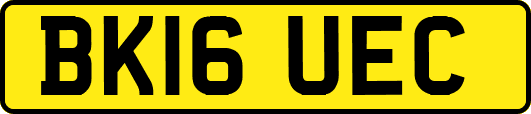 BK16 UEC